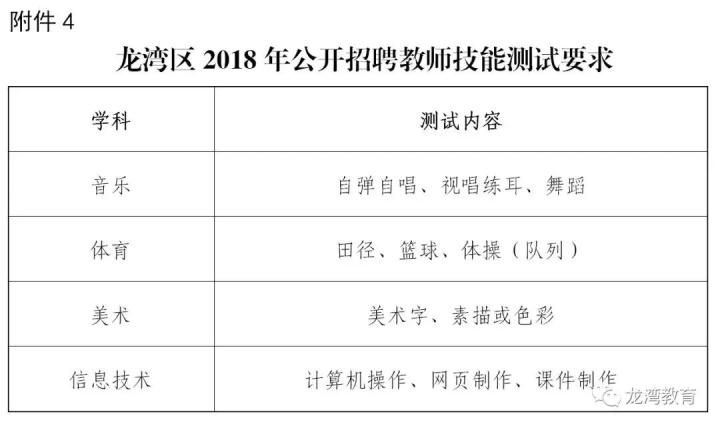 附件4

龙湾区2018年公开招聘教师技能测试要求

| 学科 | 测试内容 |
|---|---|
| 音乐 | 自弹自唱、视唱练耳、舞蹈 |
| 体育 | 田径、篮球、体操（队列） |
| 美术 | 美术字、素描或色彩 |
| 信息技术 | 计算机操作、网页制作、课件制作 |

龙湾教育